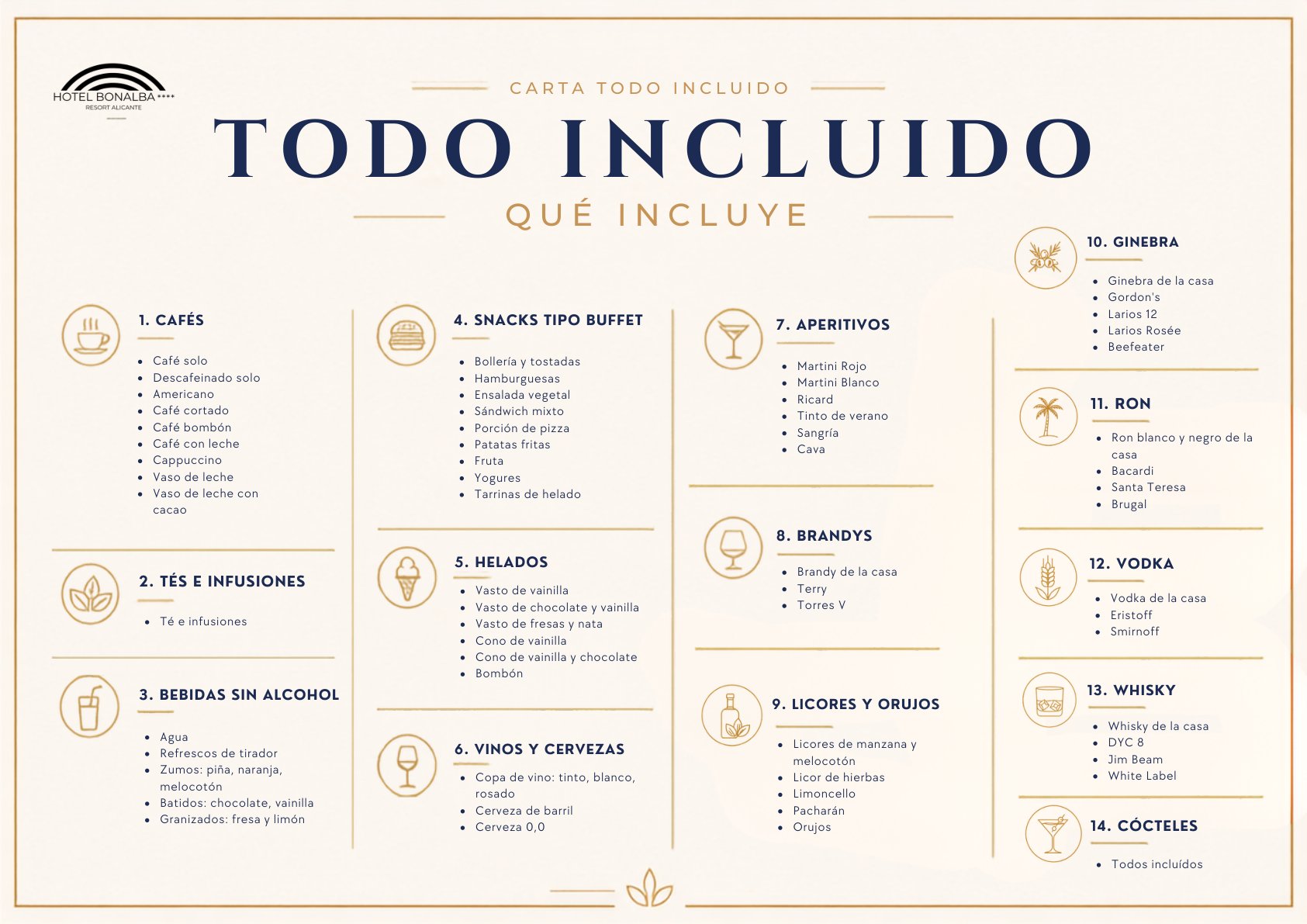 HOTEL BONALBA ****
RESORT ALICANTE

CARTA TODO INCLUIDO

TODO INCLUIDO

QUÉ INCLUYE

1. CAFÉS
- Café solo
- Descafeinado solo
- Americano
- Café cortado
- Café bombón
- Café con leche
- Cappuccino
- Vaso de leche
- Vaso de leche con cacao

2. TÉS E INFUSIONES
- Té e infusiones

3. BEBIDAS SIN ALCOHOL
- Agua
- Refrescos de tirador
- Zumos: piña, naranja, melocotón
- Batidos: chocolate, vainilla
- Granizados: fresa y limón

4. SNACKS TIPO BUFFET
- Bollería y tostadas
- Hamburguesas
- Ensalada vegetal
- Sándwich mixto
- Porción de pizza
- Patatas fritas
- Fruta
- Yogures
- Tarrinas de helado

5. HELADOS
- Vasto de vainilla
- Vasto de chocolate y vainilla
- Vasto de fresas y nata
- Cono de vainilla
- Cono de vainilla y chocolate
- Bombón

6. VINOS Y CERVEZAS
- Copa de vino: tinto, blanco, rosado
- Cerveza de barril
- Cerveza 0,0

7. APERITIVOS
- Martini Rojo
- Martini Blanco
- Ricard
- Tinto de verano
- Sangría
- Cava

8. BRANDYS
- Brandy de la casa
- Terry
- Torres V

9. LICORES Y ORUJOS
- Licores de manzana y melocotón
- Licor de hierbas
- Limoncello
- Pacharán
- Orujos

10. GINEBRA
- Ginebra de la casa
- Gordon's
- Larios 12
- Larios Rosée
- Beefeater

11. RON
- Ron blanco y negro de la casa
- Bacardi
- Santa Teresa
- Brugal

12. VODKA
- Vodka de la casa
- Eristoff
- Smirnoff

13. WHISKY
- Whisky de la casa
- DYC 8
- Jim Beam
- White Label

14. CÓCTELES
- Todos incluídos